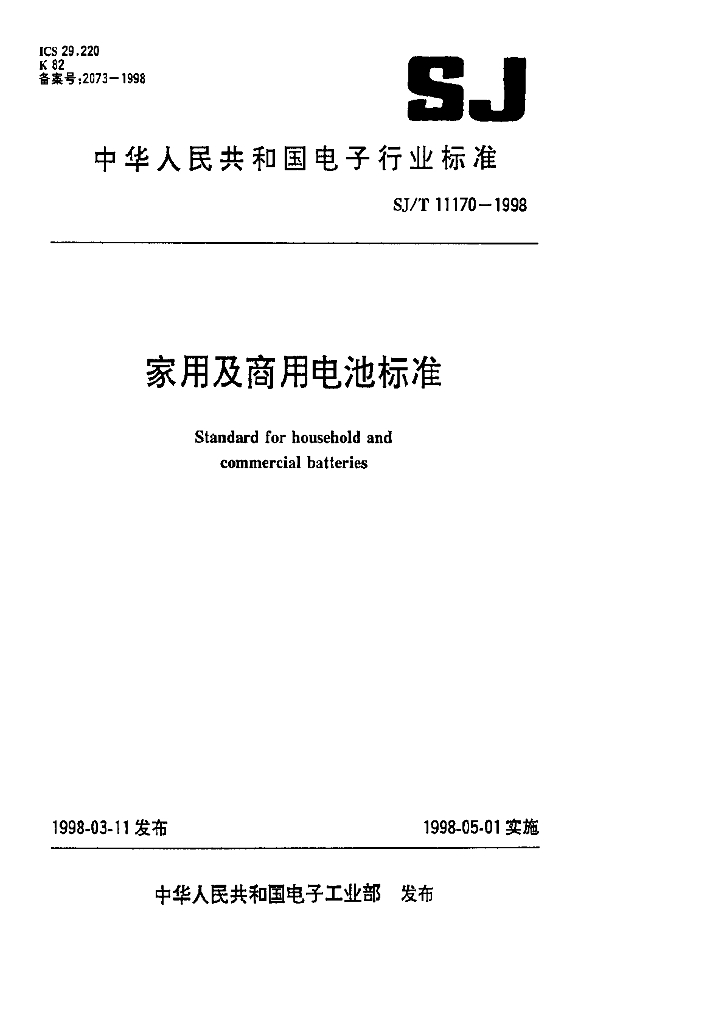 ICS 29.220
K 82
备案号:2073—1998

SJ

中华人民共和国电子行业标准

SJ/T 11170—1998

家用及商用电池标准

Standard for household and commercial batteries

1998-03-11 发布

1998-05-01 实施

中华人民共和国电子工业部 发布